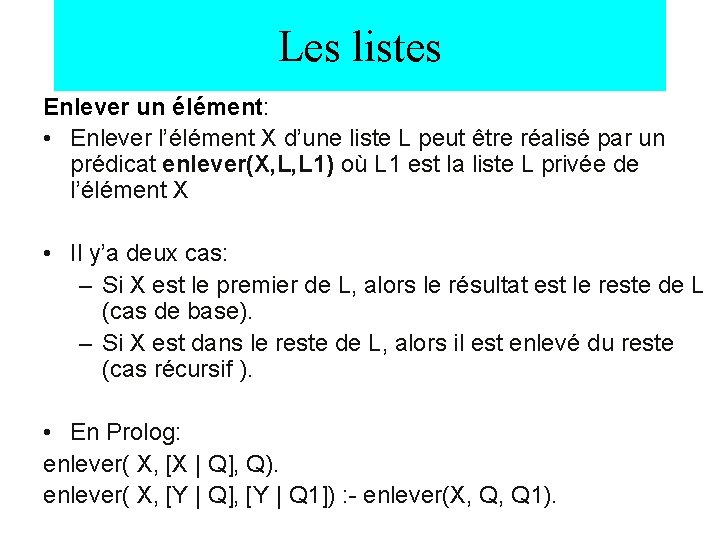 Les listes

Enlever un élément:

• Enlever l'élément X d'une liste L peut être réalisé par un prédicat enlever(X,L,L1) où L1 est la liste L privée de l'élément X

• Il y'a deux cas:
– Si X est le premier de L, alors le résultat est le reste de L (cas de base).
– Si X est dans le reste de L, alors il est enlevé du reste (cas récursif ).

• En Prolog:
enlever( X, [X | Q], Q).
enlever( X, [Y | Q], [Y | Q1]) :- enlever(X, Q, Q1).